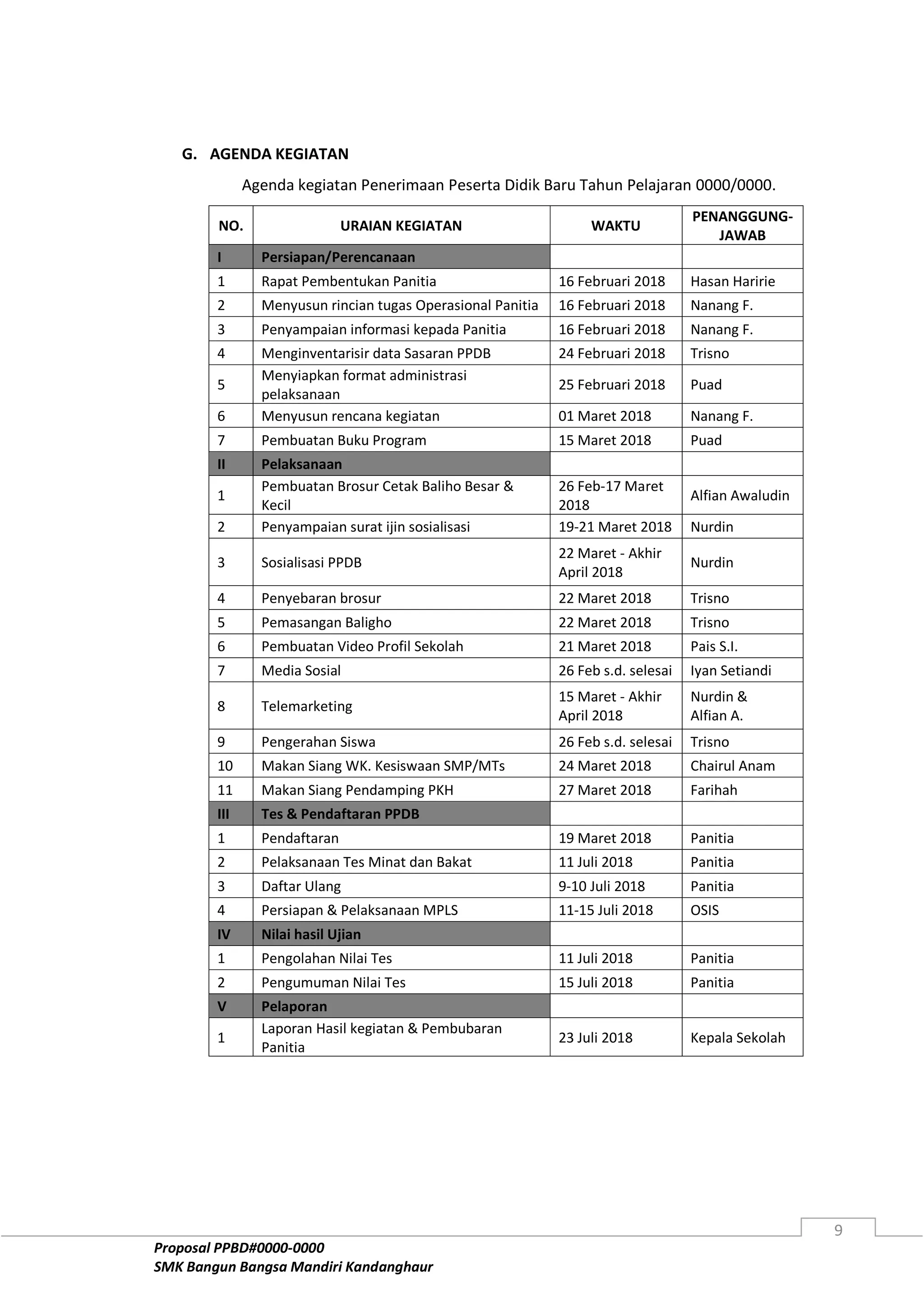 G. AGENDA KEGIATAN

Agenda kegiatan Penerimaan Peserta Didik Baru Tahun Pelajaran 0000/0000.

| NO. | URAIAN KEGIATAN | WAKTU | PENANGGUNG-JAWAB |
|---|---|---|---|
| I | Persiapan/Perencanaan | | |
| 1 | Rapat Pembentukan Panitia | 16 Februari 2018 | Hasan Haririe |
| 2 | Menyusun rincian tugas Operasional Panitia | 16 Februari 2018 | Nanang F. |
| 3 | Penyampaian informasi kepada Panitia | 16 Februari 2018 | Nanang F. |
| 4 | Menginventarisir data Sasaran PPDB | 24 Februari 2018 | Trisno |
| 5 | Menyiapkan format administrasi pelaksanaan | 25 Februari 2018 | Puad |
| 6 | Menyusun rencana kegiatan | 01 Maret 2018 | Nanang F. |
| 7 | Pembuatan Buku Program | 15 Maret 2018 | Puad |
| II | Pelaksanaan | | |
| 1 | Pembuatan Brosur Cetak Baliho Besar & Kecil | 26 Feb-17 Maret 2018 | Alfian Awaludin |
| 2 | Penyampaian surat ijin sosialisasi | 19-21 Maret 2018 | Nurdin |
| 3 | Sosialisasi PPDB | 22 Maret - Akhir April 2018 | Nurdin |
| 4 | Penyebaran brosur | 22 Maret 2018 | Trisno |
| 5 | Pemasangan Baligho | 22 Maret 2018 | Trisno |
| 6 | Pembuatan Video Profil Sekolah | 21 Maret 2018 | Pais S.I. |
| 7 | Media Sosial | 26 Feb s.d. selesai | Iyan Setiandi |
| 8 | Telemarketing | 15 Maret - Akhir April 2018 | Nurdin & Alfian A. |
| 9 | Pengerahan Siswa | 26 Feb s.d. selesai | Trisno |
| 10 | Makan Siang WK. Kesiswaan SMP/MTs | 24 Maret 2018 | Chairul Anam |
| 11 | Makan Siang Pendamping PKH | 27 Maret 2018 | Farihah |
| III | Tes & Pendaftaran PPDB | | |
| 1 | Pendaftaran | 19 Maret 2018 | Panitia |
| 2 | Pelaksanaan Tes Minat dan Bakat | 11 Juli 2018 | Panitia |
| 3 | Daftar Ulang | 9-10 Juli 2018 | Panitia |
| 4 | Persiapan & Pelaksanaan MPLS | 11-15 Juli 2018 | OSIS |
| IV | Nilai hasil Ujian | | |
| 1 | Pengolahan Nilai Tes | 11 Juli 2018 | Panitia |
| 2 | Pengumuman Nilai Tes | 15 Juli 2018 | Panitia |
| V | Pelaporan | | |
| 1 | Laporan Hasil kegiatan & Pembubaran Panitia | 23 Juli 2018 | Kepala Sekolah |

9

Proposal PPBD#0000-0000
SMK Bangun Bangsa Mandiri Kandanghaur